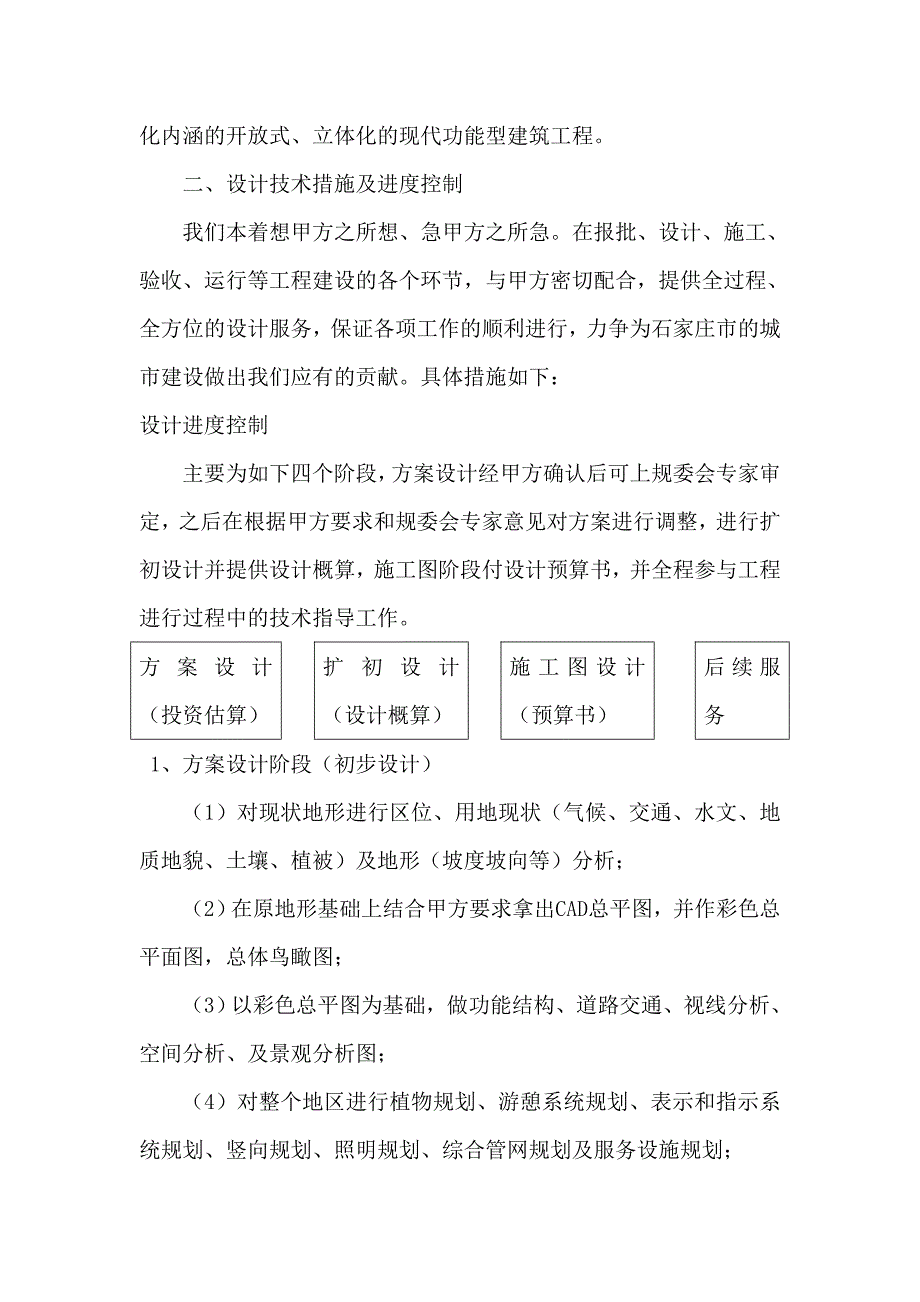 化内涵的开放式、立体化的现代功能型建筑工程。

二、设计技术措施及进度控制

我们本着想甲方之所想、急甲方之所急。在报批、设计、施工、验收、运行等工程建设的各个环节，与甲方密切配合，提供全过程、全方位的设计服务，保证各项工作的顺利进行，力争为石家庄市的城市建设做出我们应有的贡献。具体措施如下：

设计进度控制

主要为如下四个阶段，方案设计经甲方确认后可上规委会专家审定，之后在根据甲方要求和规委会专家意见对方案进行调整，进行扩初设计并提供设计概算，施工图阶段付设计预算书，并全程参与工程进行过程中的技术指导工作。

方案设计（投资估算）

扩初设计（设计概算）

施工图设计（预算书）

后续服务

1、方案设计阶段（初步设计）

（1）对现状地形进行区位、用地现状（气候、交通、水文、地质地貌、土壤、植被）及地形（坡度坡向等）分析；

（2）在原地形基础上结合甲方要求拿出CAD总平图，并作彩色总平面图，总体鸟瞰图；

（3）以彩色总平图为基础，做功能结构、道路交通、视线分析、空间分析、及景观分析图；

（4）对整个地区进行植物规划、游憩系统规划、表示和指示系统规划、竖向规划、照明规划、综合管网规划及服务设施规划；